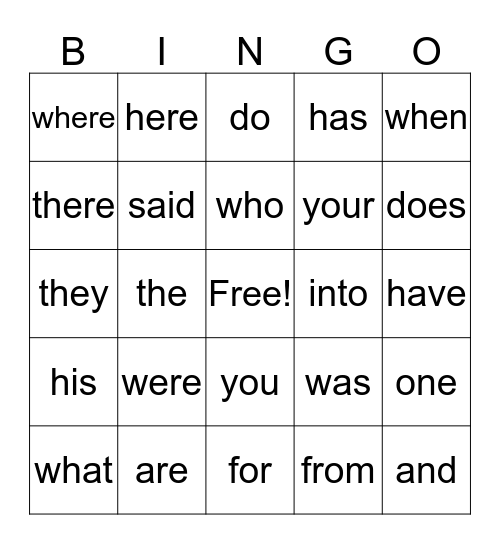 | B | I | N | G | O |
|---|---|---|---|---|
| where | here | do | has | when |
| there | said | who | your | does |
| they | the | Free! | into | have |
| his | were | you | was | one |
| what | are | for | from | and |